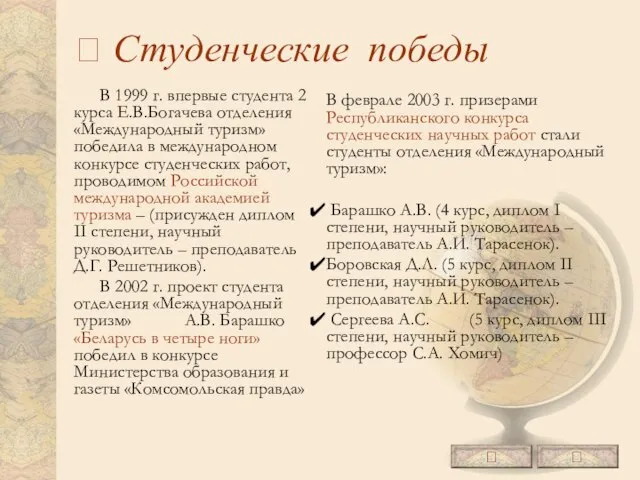 Студенческие победы

В 1999 г. впервые студента 2 курса Е.В.Богачева отделения «Международный туризм» победила в международном конкурсе студенческих работ, проводимом Российской международной академией туризма – (присужден диплом II степени, научный руководитель – преподаватель Д.Г. Решетников).

В 2002 г. проект студента отделения «Международный туризм» А.В. Барашко «Беларусь в четыре ноги» победил в конкурсе Министерства образования и газеты «Комсомольская правда»

В феврале 2003 г. призерами Республиканского конкурса студенческих научных работ стали студенты отделения «Международный туризм»:

✔ Барашко А.В. (4 курс, диплом I степени, научный руководитель – преподаватель А.И. Тарасенок).
✔ Боровская Д.Л. (5 курс, диплом II степени, научный руководитель – преподаватель А.И. Тарасенок).
✔ Сергеева А.С. (5 курс, диплом III степени, научный руководитель – профессор С.А. Хомич)